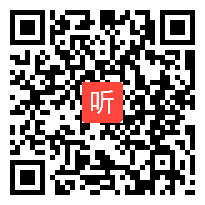 听